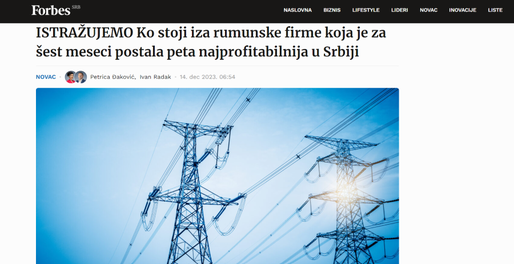 Forbes SRB

NASLOVNA BIZNIS LIFESTYLE LIDERI NOVAC INOVACIJE LISTE

ISTRAŽUJEMO Ko stoji iza rumunske firme koja je za šest meseci postala peta najprofitabilnija u Srbiji

NOVAC · Petrica Đaković, Ivan Radak · 14. dec 2023. 06:54